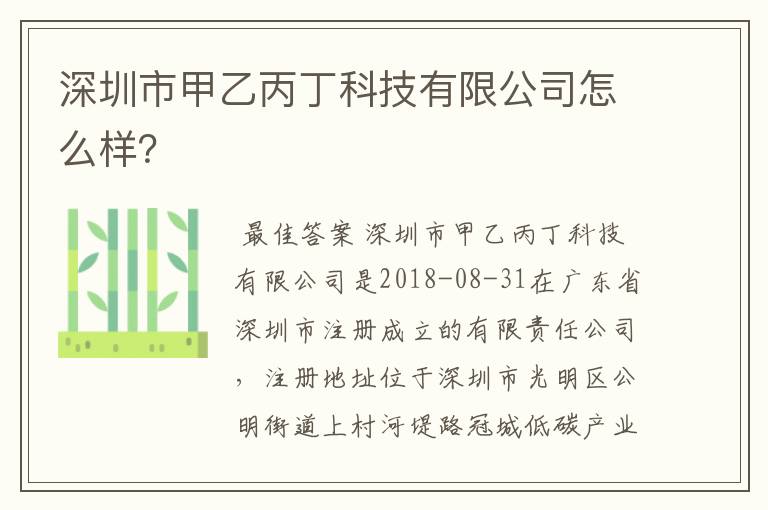 深圳市甲乙丙丁科技有限公司怎么样?

最佳答案 深圳市甲乙丙丁科技有限公司是2018-08-31在广东省深圳市注册成立的有限责任公司，注册地址位于深圳市光明区公明街道上村河堤路冠城低碳产业